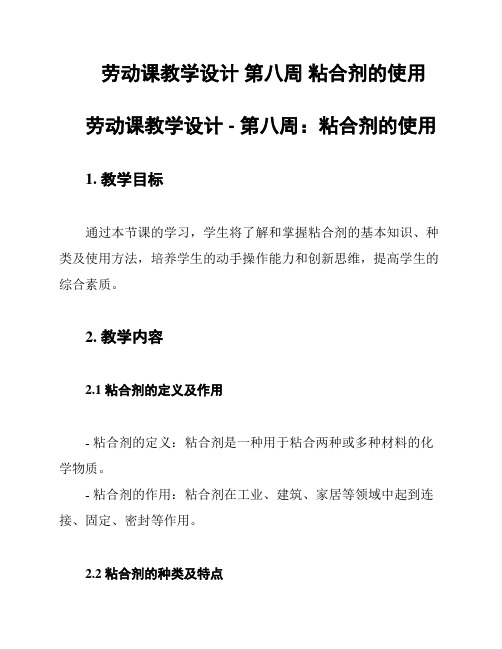 劳动课教学设计 第八周 粘合剂的使用

劳动课教学设计 - 第八周：粘合剂的使用

1. 教学目标

通过本节课的学习，学生将了解和掌握粘合剂的基本知识、种类及使用方法，培养学生的动手操作能力和创新思维，提高学生的综合素质。

2. 教学内容

2.1 粘合剂的定义及作用

- 粘合剂的定义：粘合剂是一种用于粘合两种或多种材料的化学物质。

- 粘合剂的作用：粘合剂在工业、建筑、家居等领域中起到连接、固定、密封等作用。

2.2 粘合剂的种类及特点